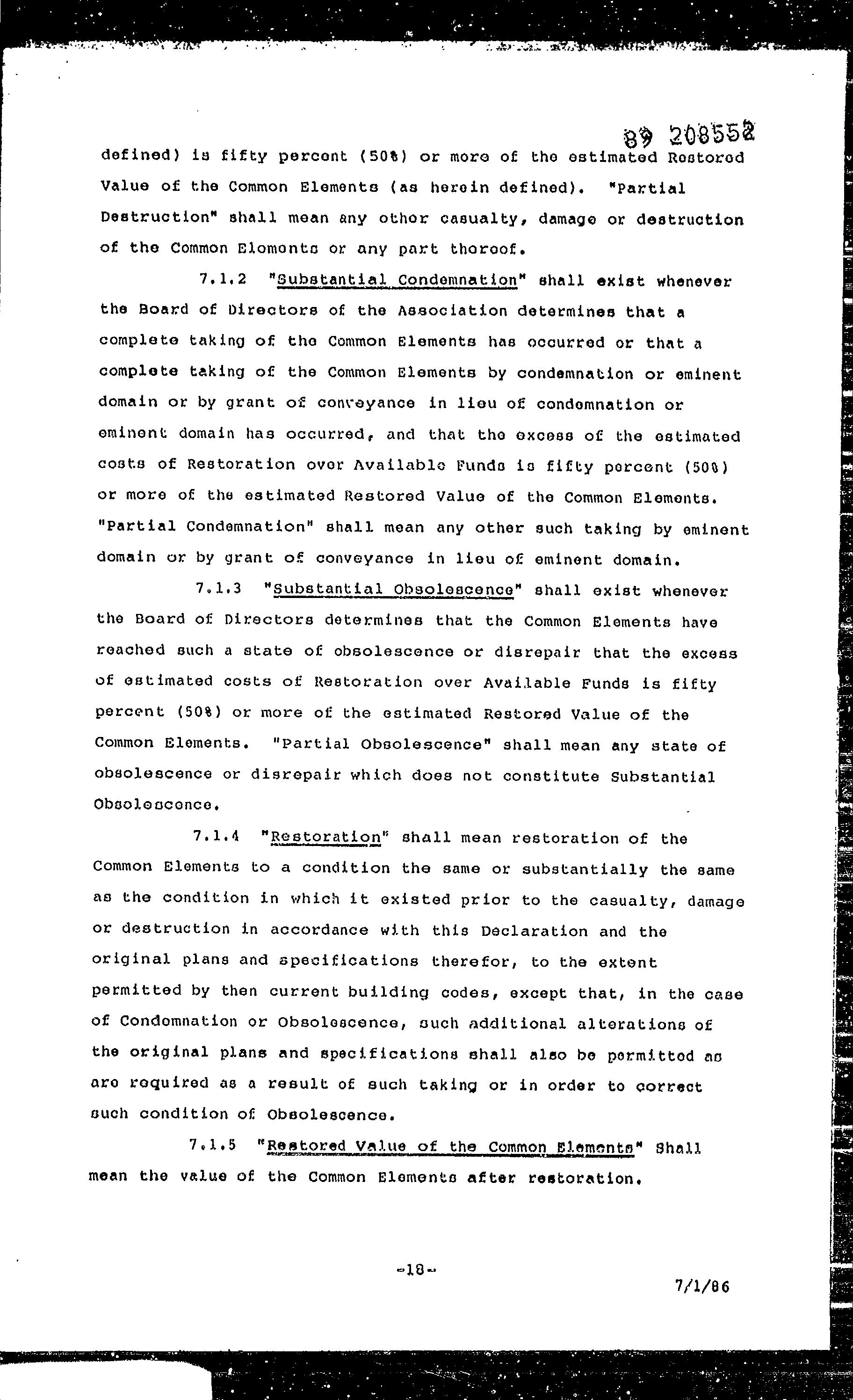 89 208552

defined) is fifty percent (50%) or more of the estimated Restored Value of the Common Elements (as herein defined). "Partial Destruction" shall mean any other casualty, damage or destruction of the Common Elements or any part thereof.

7.1.2 "Substantial Condemnation" shall exist whenever the Board of Directors of the Association determines that a complete taking of the Common Elements has occurred or that a complete taking of the Common Elements by condemnation or eminent domain or by grant of conveyance in lieu of condemnation or eminent domain has occurred, and that the excess of the estimated costs of Restoration over Available Funds is fifty percent (50%) or more of the estimated Restored Value of the Common Elements. "Partial Condemnation" shall mean any other such taking by eminent domain or by grant of conveyance in lieu of eminent domain.

7.1.3 "Substantial Obsolescence" shall exist whenever the Board of Directors determines that the Common Elements have reached such a state of obsolescence or disrepair that the excess of estimated costs of Restoration over Available Funds is fifty percent (50%) or more of the estimated Restored Value of the Common Elements. "Partial Obsolescence" shall mean any state of obsolescence or disrepair which does not constitute Substantial Obsolescence.

7.1.4 "Restoration" shall mean restoration of the Common Elements to a condition the same or substantially the same as the condition in which it existed prior to the casualty, damage or destruction in accordance with this Declaration and the original plans and specifications therefor, to the extent permitted by then current building codes, except that, in the case of Condemnation or Obsolescence, such additional alterations of the original plans and specifications shall also be permitted as are required as a result of such taking or in order to correct such condition of Obsolescence.

7.1.5 "Restored Value of the Common Elements" Shall mean the value of the Common Elements after restoration.

-18-

7/1/86